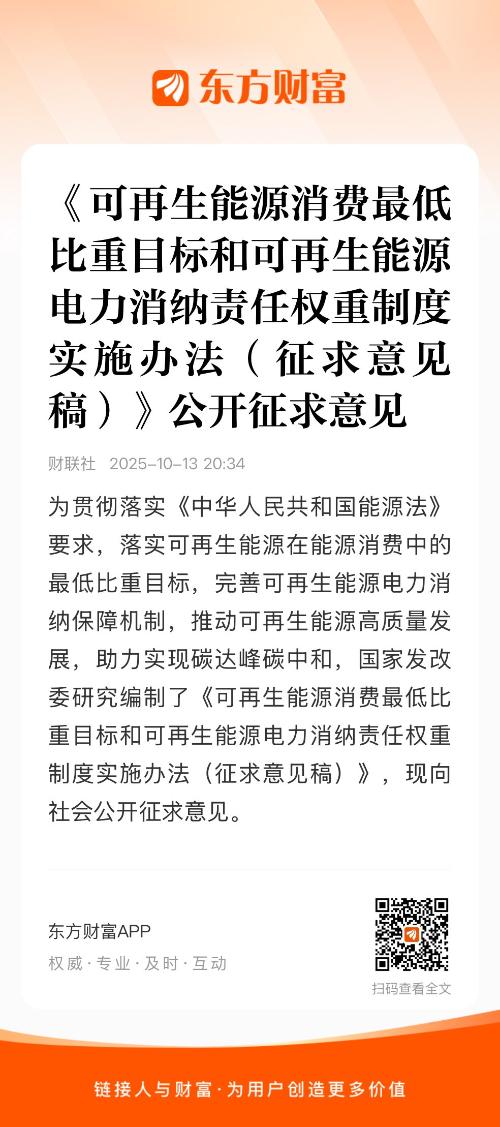 东方财富

《可再生能源消费最低比重目标和可再生能源电力消纳责任权重制度实施办法(征求意见稿)》公开征求意见

财联社 2025-10-13 20:34

为贯彻落实《中华人民共和国能源法》要求,落实可再生能源在能源消费中的最低比重目标,完善可再生能源电力消纳保障机制,推动可再生能源高质量发展,助力实现碳达峰碳中和,国家发改委研究编制了《可再生能源消费最低比重目标和可再生能源电力消纳责任权重制度实施办法(征求意见稿)》,现向社会公开征求意见。

东方财富APP
权威·专业·及时·互动

扫码查看全文

链接人与财富·为用户创造更多价值